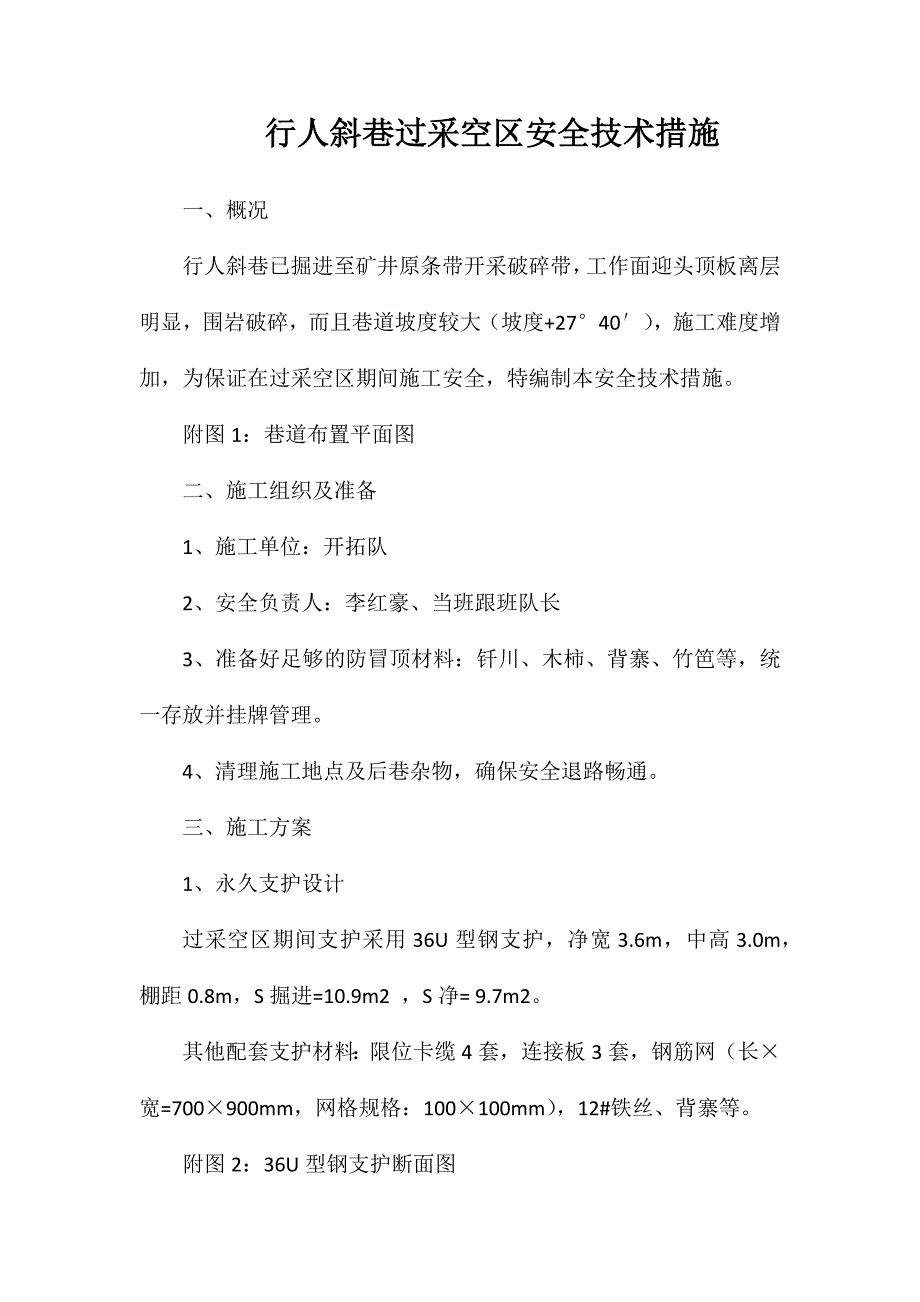 行人斜巷过采空区安全技术措施

一、概况

行人斜巷已掘进至矿井原条带开采破碎带，工作面迎头顶板离层明显，围岩破碎，而且巷道坡度较大（坡度+27°40′），施工难度增加，为保证在过采空区期间施工安全，特编制本安全技术措施。

附图 1：巷道布置平面图

二、施工组织及准备

1、施工单位：开拓队

2、安全负责人：李红豪、当班跟班队长

3、准备好足够的防冒顶材料：钎川、木柿、背寨、竹笆等，统一存放并挂牌管理。

4、清理施工地点及后巷杂物，确保安全退路畅通。

三、施工方案

1、永久支护设计

过采空区期间支护采用 36U 型钢支护，净宽 3.6m，中高 3.0m，棚距 0.8m，S 掘进=10.9m2 ，S 净= 9.7m2。

其他配套支护材料：限位卡缆 4 套，连接板 3 套，钢筋网（长×宽=700×900mm，网格规格：100×100mm），12#铁丝、背寨等。

附图 2：36U 型钢支护断面图